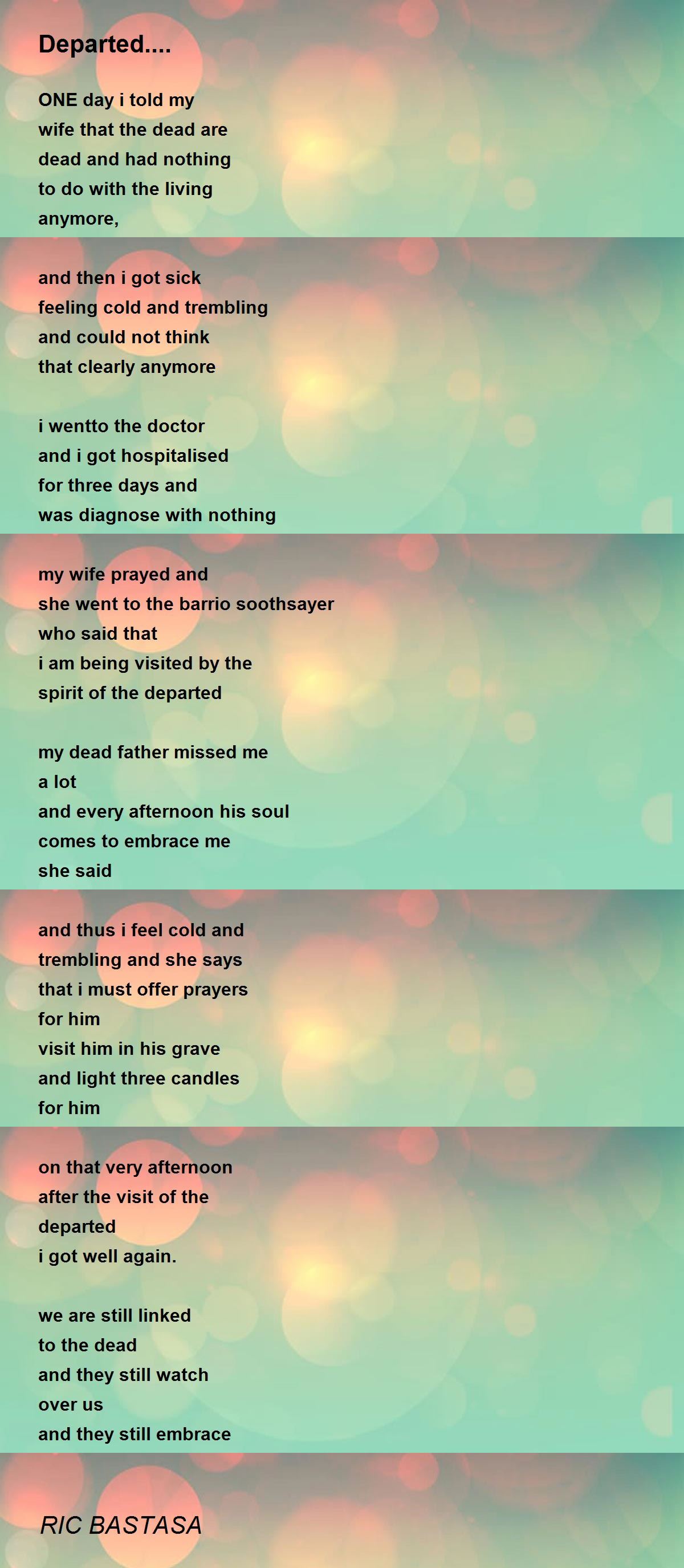 Departed....

ONE day i told my
wife that the dead are
dead and had nothing
to do with the living
anymore,

and then i got sick
feeling cold and trembling
and could not think
that clearly anymore

i wentto the doctor
and i got hospitalised
for three days and
was diagnose with nothing

my wife prayed and
she went to the barrio soothsayer
who said that
i am being visited by the
spirit of the departed

my dead father missed me
a lot
and every afternoon his soul
comes to embrace me
she said

and thus i feel cold and
trembling and she says
that i must offer prayers
for him
visit him in his grave
and light three candles
for him

on that very afternoon
after the visit of the
departed
i got well again.

we are still linked
to the dead
and they still watch
over us
and they still embrace

RIC BASTASA